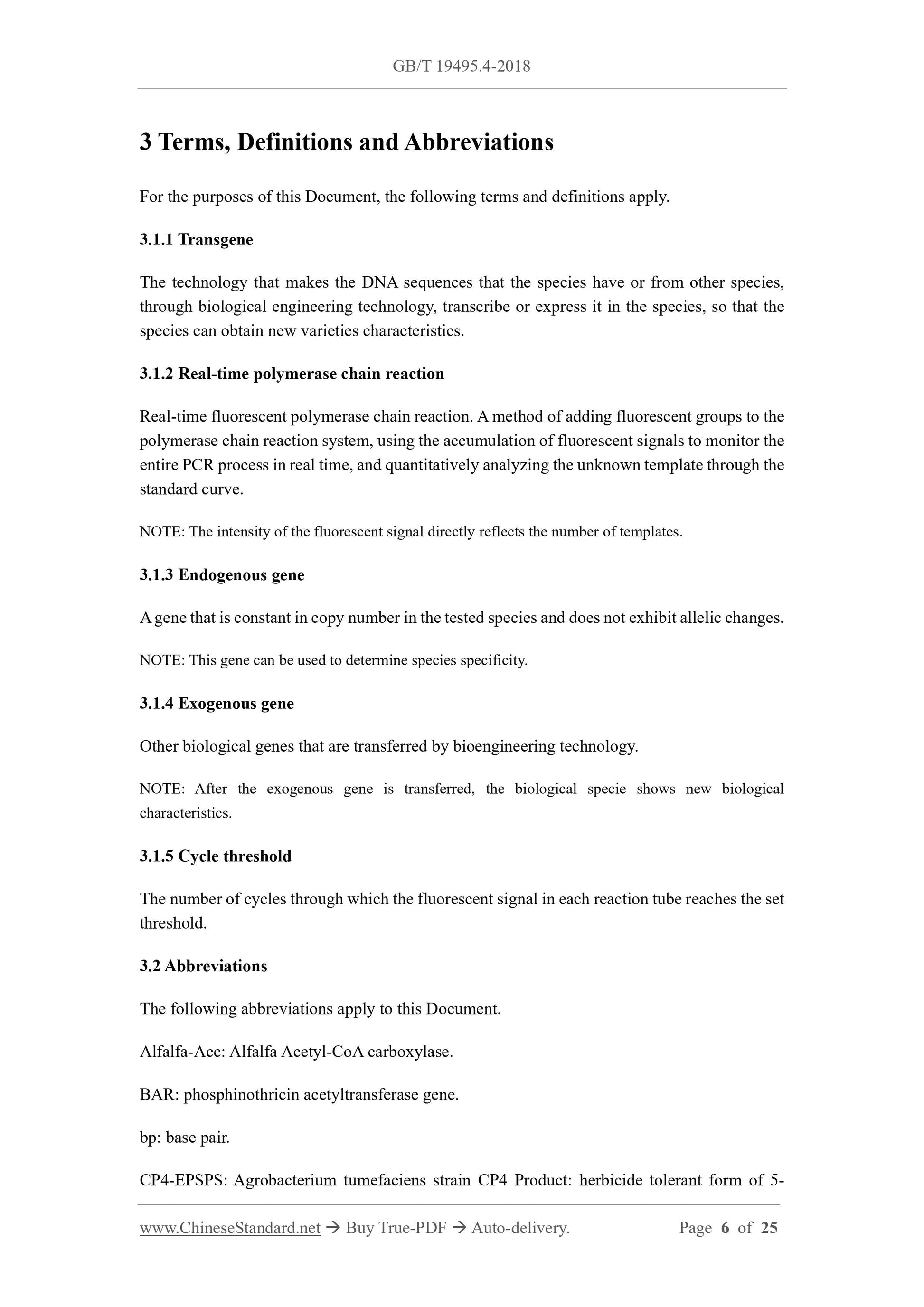 GB/T 19495.4-2018

3 Terms, Definitions and Abbreviations

For the purposes of this Document, the following terms and definitions apply.

3.1.1 Transgene

The technology that makes the DNA sequences that the species have or from other species, through biological engineering technology, transcribe or express it in the species, so that the species can obtain new varieties characteristics.

3.1.2 Real-time polymerase chain reaction

Real-time fluorescent polymerase chain reaction. A method of adding fluorescent groups to the polymerase chain reaction system, using the accumulation of fluorescent signals to monitor the entire PCR process in real time, and quantitatively analyzing the unknown template through the standard curve.

NOTE: The intensity of the fluorescent signal directly reflects the number of templates.

3.1.3 Endogenous gene

A gene that is constant in copy number in the tested species and does not exhibit allelic changes.

NOTE: This gene can be used to determine species specificity.

3.1.4 Exogenous gene

Other biological genes that are transferred by bioengineering technology.

NOTE: After the exogenous gene is transferred, the biological specie shows new biological characteristics.

3.1.5 Cycle threshold

The number of cycles through which the fluorescent signal in each reaction tube reaches the set threshold.

3.2 Abbreviations

The following abbreviations apply to this Document.

Alfalfa-Acc: Alfalfa Acetyl-CoA carboxylase.

BAR: phosphinothricin acetyltransferase gene.

bp: base pair.

CP4-EPSPS: Agrobacterium tumefaciens strain CP4 Product: herbicide tolerant form of 5-

www.ChineseStandard.net → Buy True-PDF → Auto-delivery. Page 6 of 25